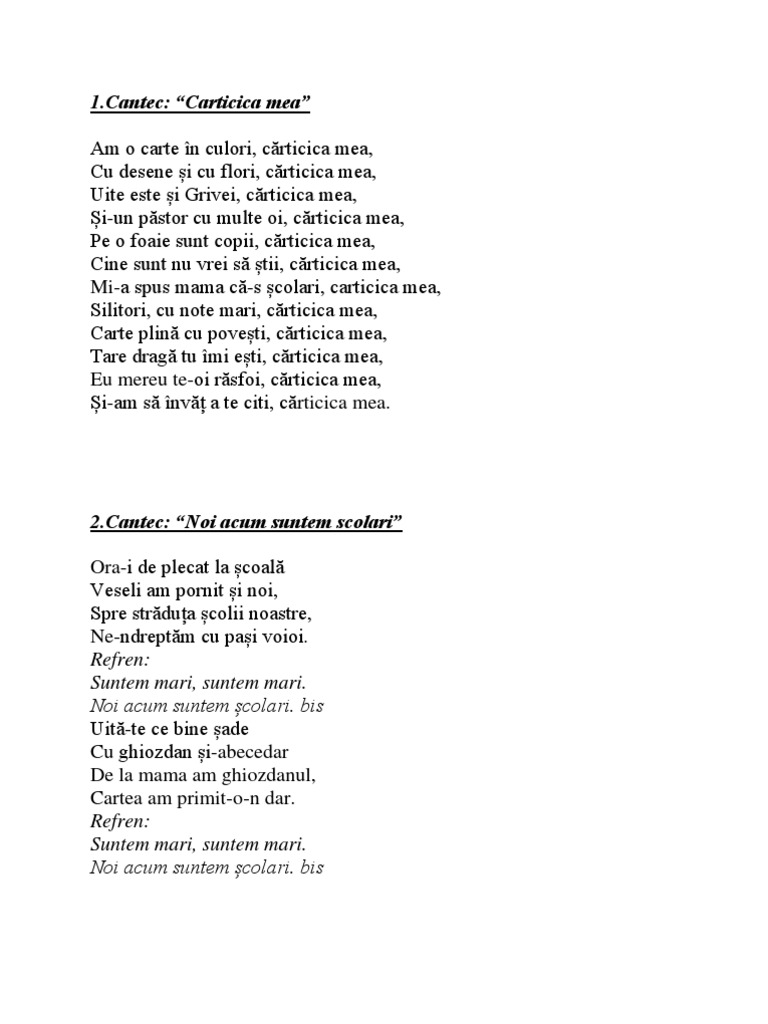 1.Cantec: “Carticica mea”

Am o carte în culori, cărticica mea,
Cu desene și cu flori, cărticica mea,
Uite este și Grivei, cărticica mea,
Și-un păstor cu multe oi, cărticica mea,
Pe o foaie sunt copii, cărticica mea,
Cine sunt nu vrei să știi, cărticica mea,
Mi-a spus mama că-s școlari, carticica mea,
Silitori, cu note mari, cărticica mea,
Carte plină cu povești, cărticica mea,
Tare dragă tu îmi ești, cărticica mea,
Eu mereu te-oi răsfoi, cărticica mea,
Și-am să învăț a te citi, cărticica mea.

2.Cantec: “Noi acum suntem scolari”

Ora-i de plecat la școală
Veseli am pornit și noi,
Spre străduța școlii noastre,
Ne-ndreptăm cu pași voioi.
Refren:
Suntem mari, suntem mari.
Noi acum suntem școlari. bis
Uită-te ce bine șade
Cu ghiozdan și-abecedar
De la mama am ghiozdanul,
Cartea am primit-o-n dar.
Refren:
Suntem mari, suntem mari.
Noi acum suntem școlari. bis